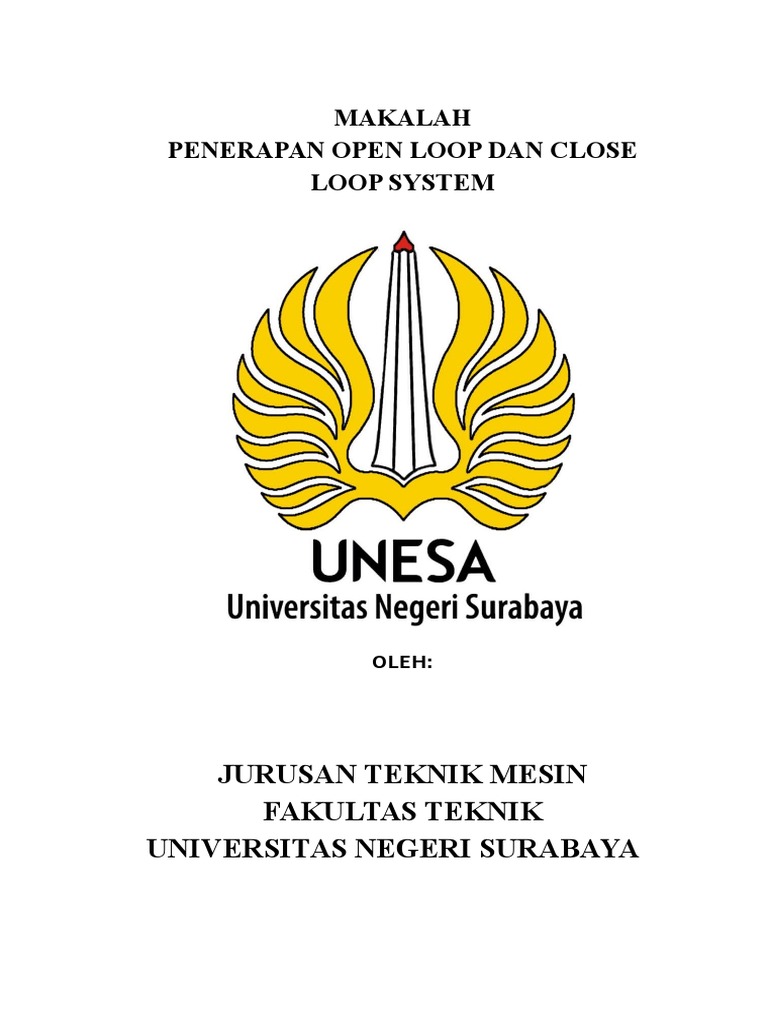 MAKALAH
PENERAPAN OPEN LOOP DAN CLOSE LOOP SYSTEM

UNESA
Universitas Negeri Surabaya

OLEH:

JURUSAN TEKNIK MESIN
FAKULTAS TEKNIK
UNIVERSITAS NEGERI SURABAYA